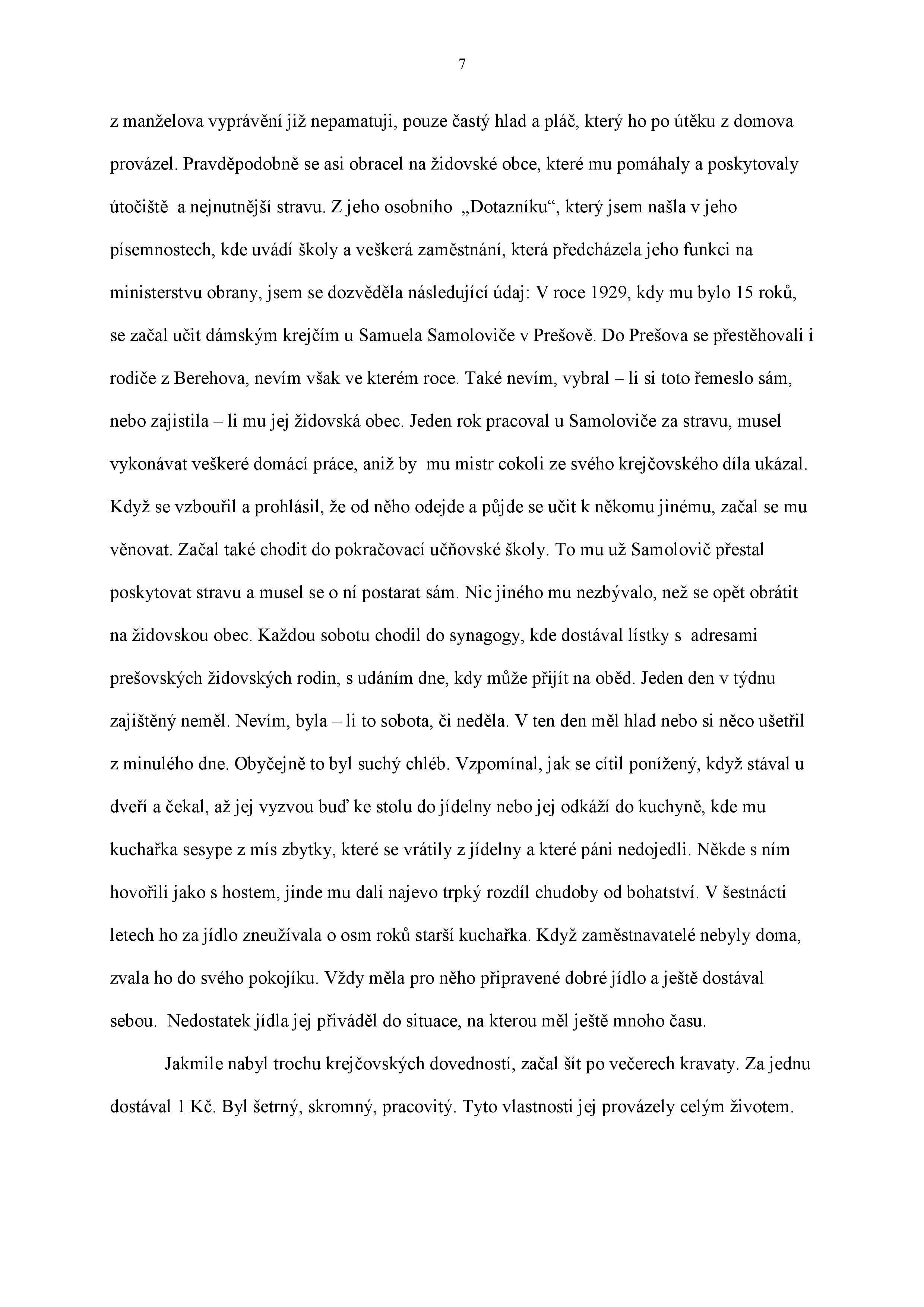 7

z manželova vyprávění již nepamatuji, pouze častý hlad a pláč, který ho po útěku z domova provázel. Pravděpodobně se asi obracel na židovské obce, které mu pomáhaly a poskytovaly útočiště a nejnutnější stravu. Z jeho osobního „Dotazníku“, který jsem našla v jeho písemnostech, kde uvádí školy a veškerá zaměstnání, která předcházela jeho funkci na ministerstvu obrany, jsem se dozvěděla následující údaj: V roce 1929, kdy mu bylo 15 roků, se začal učit dámským krejčím u Samuela Samoloviče v Prešově. Do Prešova se přestěhovali i rodiče z Berehova, nevím však ve kterém roce. Také nevím, vybral – li si toto řemeslo sám, nebo zajistila – li mu jej židovská obec. Jeden rok pracoval u Samoloviče za stravu, musel vykonávat veškeré domácí práce, aniž by mu mistr cokoli ze svého krejčovského díla ukázal. Když se vzbouřil a prohlásil, že od něho odejde a půjde se učit k někomu jinému, začal se mu věnovat. Začal také chodit do pokračovací učňovské školy. To mu už Samolovič přestal poskytovat stravu a musel se o ní postarat sám. Nic jiného mu nezbývalo, než se opět obrátit na židovskou obec. Každou sobotu chodil do synagogy, kde dostával lístky s adresami prešovských židovských rodin, s udáním dne, kdy může přijít na oběd. Jeden den v týdnu zajištěný neměl. Nevím, byla – li to sobota, či neděla. V ten den měl hlad nebo si něco ušetřil z minulého dne. Obyčejně to byl suchý chléb. Vzpomínal, jak se cítil ponížený, když stával u dveří a čekal, až jej vyzvou buď ke stolu do jídelny nebo jej odkáží do kuchyně, kde mu kuchařka sesype z mís zbytky, které se vrátily z jídelny a které páni nedojedli. Někde s ním hovořili jako s hostem, jinde mu dali najevo trpký rozdíl chudoby od bohatství. V šestnácti letech ho za jídlo zneužívala o osm roků starší kuchařka. Když zaměstnavatelé nebyly doma, zvala ho do svého pokojíku. Vždy měla pro něho připravené dobré jídlo a ještě dostával sebou. Nedostatek jídla jej přiváděl do situace, na kterou měl ještě mnoho času.

Jakmile nabyl trochu krejčovských dovedností, začal šít po večerech kravaty. Za jednu dostával 1 Kč. Byl šetrný, skromný, pracovitý. Tyto vlastnosti jej provázely celým životem.